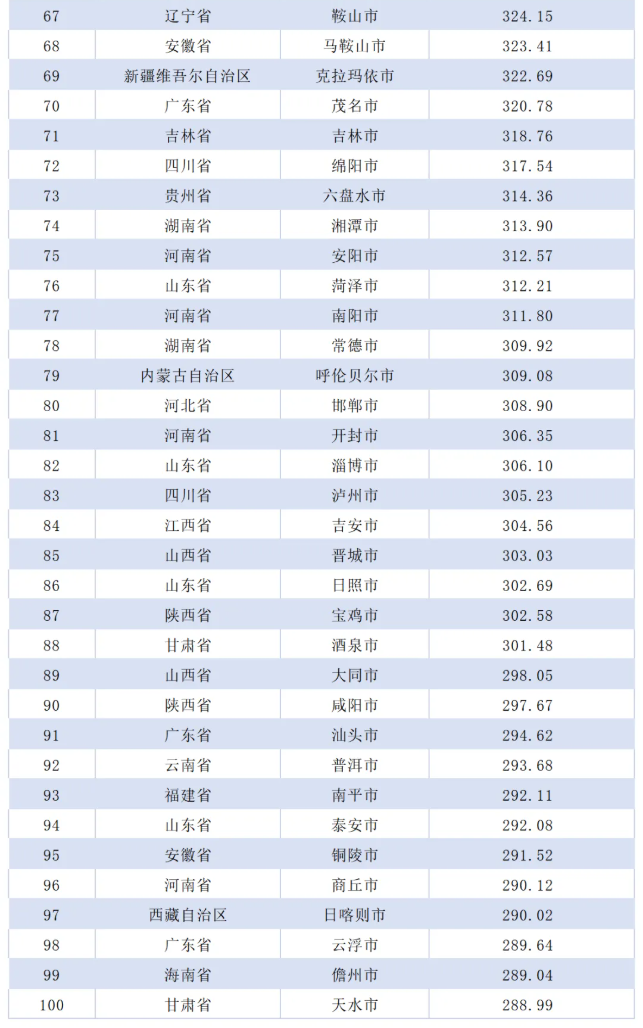 | 67 | 辽宁省 | 鞍山市 | 324.15 |
|---|---|---|---|
| 68 | 安徽省 | 马鞍山市 | 323.41 |
| 69 | 新疆维吾尔自治区 | 克拉玛依市 | 322.69 |
| 70 | 广东省 | 茂名市 | 320.78 |
| 71 | 吉林省 | 吉林市 | 318.76 |
| 72 | 四川省 | 绵阳市 | 317.54 |
| 73 | 贵州省 | 六盘水市 | 314.36 |
| 74 | 湖南省 | 湘潭市 | 313.90 |
| 75 | 河南省 | 安阳市 | 312.57 |
| 76 | 山东省 | 菏泽市 | 312.21 |
| 77 | 河南省 | 南阳市 | 311.80 |
| 78 | 湖南省 | 常德市 | 309.92 |
| 79 | 内蒙古自治区 | 呼伦贝尔市 | 309.08 |
| 80 | 河北省 | 邯郸市 | 308.90 |
| 81 | 河南省 | 开封市 | 306.35 |
| 82 | 山东省 | 淄博市 | 306.10 |
| 83 | 四川省 | 泸州市 | 305.23 |
| 84 | 江西省 | 吉安市 | 304.56 |
| 85 | 山西省 | 晋城市 | 303.03 |
| 86 | 山东省 | 日照市 | 302.69 |
| 87 | 陕西省 | 宝鸡市 | 302.58 |
| 88 | 甘肃省 | 酒泉市 | 301.48 |
| 89 | 山西省 | 大同市 | 298.05 |
| 90 | 陕西省 | 咸阳市 | 297.67 |
| 91 | 广东省 | 汕头市 | 294.62 |
| 92 | 云南省 | 普洱市 | 293.68 |
| 93 | 福建省 | 南平市 | 292.11 |
| 94 | 山东省 | 泰安市 | 292.08 |
| 95 | 安徽省 | 铜陵市 | 291.52 |
| 96 | 河南省 | 商丘市 | 290.12 |
| 97 | 西藏自治区 | 日喀则市 | 290.02 |
| 98 | 广东省 | 云浮市 | 289.64 |
| 99 | 海南省 | 儋州市 | 289.04 |
| 100 | 甘肃省 | 天水市 | 288.99 |